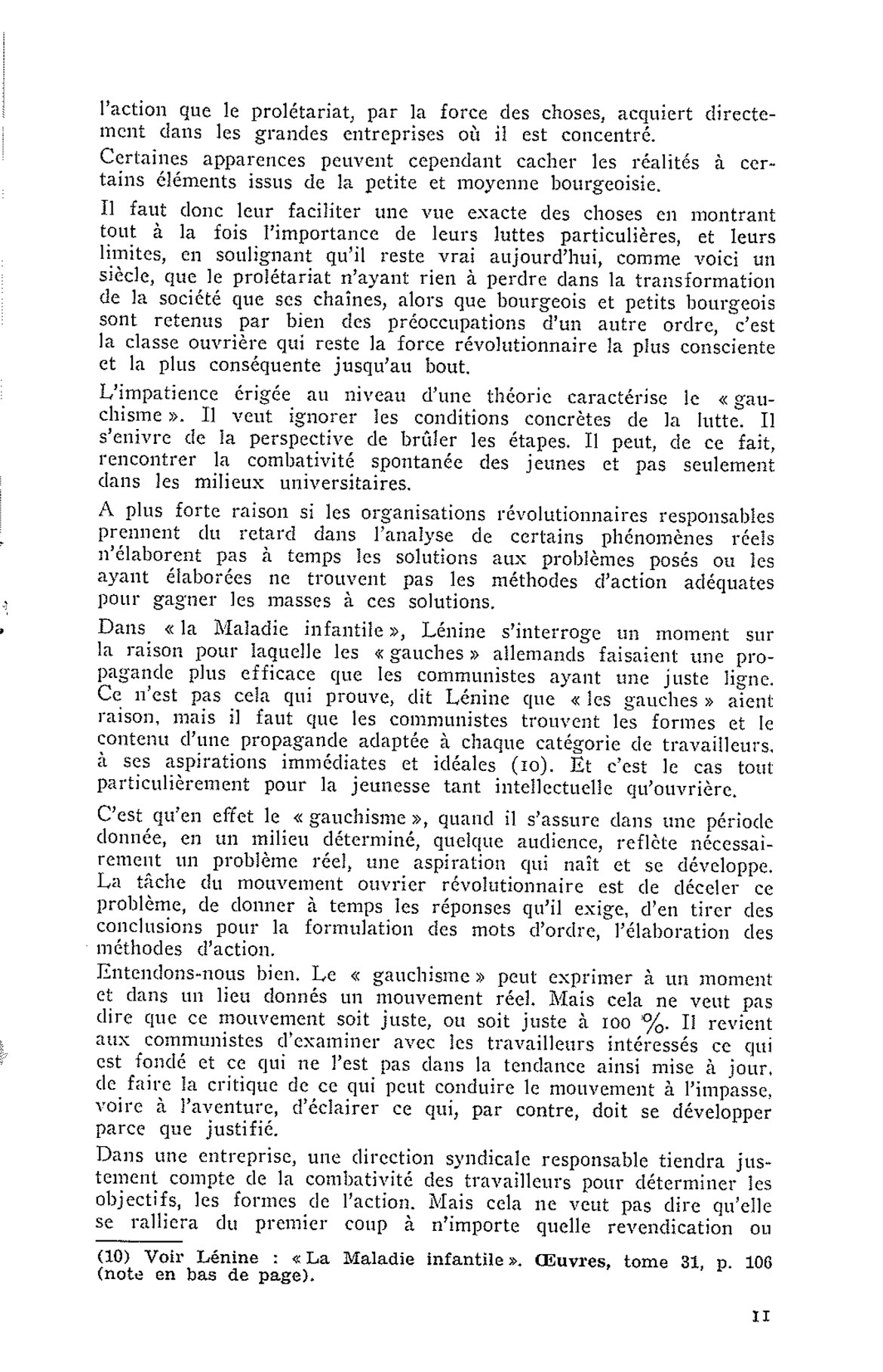 l'action que le prolétariat, par la force des choses, acquiert directement dans les grandes entreprises où il est concentré.

Certaines apparences peuvent cependant cacher les réalités à certains éléments issus de la petite et moyenne bourgeoisie.

Il faut donc leur faciliter une vue exacte des choses en montrant tout à la fois l'importance de leurs luttes particulières, et leurs limites, en soulignant qu'il reste vrai aujourd'hui, comme voici un siècle, que le prolétariat n'ayant rien à perdre dans la transformation de la société que ses chaînes, alors que bourgeois et petits bourgeois sont retenus par bien des préoccupations d'un autre ordre, c'est la classe ouvrière qui reste la force révolutionnaire la plus consciente et la plus conséquente jusqu'au bout.

L'impatience érigée au niveau d'une théorie caractérise le « gauchisme ». Il veut ignorer les conditions concrètes de la lutte. Il s'enivre de la perspective de brûler les étapes. Il peut, de ce fait, rencontrer la combativité spontanée des jeunes et pas seulement dans les milieux universitaires.

A plus forte raison si les organisations révolutionnaires responsables prennent du retard dans l'analyse de certains phénomènes réels n'élaborent pas à temps les solutions aux problèmes posés ou les ayant élaborées ne trouvent pas les méthodes d'action adéquates pour gagner les masses à ces solutions.

Dans « la Maladie infantile », Lénine s'interroge un moment sur la raison pour laquelle les « gauches » allemands faisaient une propagande plus efficace que les communistes ayant une juste ligne. Ce n'est pas cela qui prouve, dit Lénine que « les gauches » aient raison, mais il faut que les communistes trouvent les formes et le contenu d'une propagande adaptée à chaque catégorie de travailleurs, à ses aspirations immédiates et idéales (10). Et c'est le cas tout particulièrement pour la jeunesse tant intellectuelle qu'ouvrière.

C'est qu'en effet le « gauchisme », quand il s'assure dans une période donnée, en un milieu déterminé, quelque audience, reflète nécessairement un problème réel, une aspiration qui naît et se développe. La tâche du mouvement ouvrier révolutionnaire est de déceler ce problème, de donner à temps les réponses qu'il exige, d'en tirer des conclusions pour la formulation des mots d'ordre, l'élaboration des méthodes d'action.

Entendons-nous bien. Le « gauchisme » peut exprimer à un moment et dans un lieu donnés un mouvement réel. Mais cela ne veut pas dire que ce mouvement soit juste, ou soit juste à 100 %. Il revient aux communistes d'examiner avec les travailleurs intéressés ce qui est fondé et ce qui ne l'est pas dans la tendance ainsi mise à jour, de faire la critique de ce qui peut conduire le mouvement à l'impasse, voire à l'aventure, d'éclairer ce qui, par contre, doit se développer parce que justifié.

Dans une entreprise, une direction syndicale responsable tiendra justement compte de la combativité des travailleurs pour déterminer les objectifs, les formes de l'action. Mais cela ne veut pas dire qu'elle se ralliera du premier coup à n'importe quelle revendication ou

(10) Voir Lénine : « La Maladie infantile ». Œuvres, tome 31, p. 106 (note en bas de page).

11